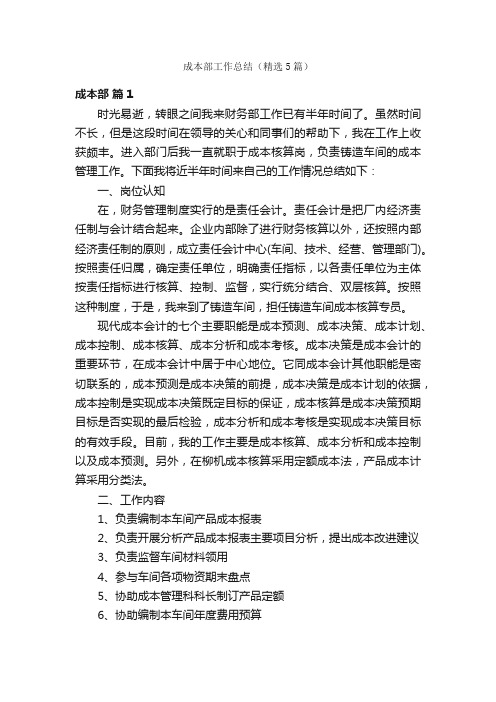 成本部工作总结（精选5篇）

成本部 篇1

时光易逝，转眼之间我来财务部工作已有半年时间了。虽然时间不长，但是这段时间在领导的关心和同事们的帮助下，我在工作上收获颇丰。进入部门后我一直就职于成本核算岗，负责铸造车间的成本管理工作。下面我将近半年时间来自己的工作情况总结如下：

一、岗位认知

在，财务管理制度实行的是责任会计。责任会计是把厂内经济责任制与会计结合起来。企业内部除了进行财务核算以外，还按照内部经济责任制的原则，成立责任会计中心(车间、技术、经营、管理部门)。按照责任归属，确定责任单位，明确责任指标，以各责任单位为主体按责任指标进行核算、控制、监督，实行统分结合、双层核算。按照这种制度，于是，我来到了铸造车间，担任铸造车间成本核算专员。

现代成本会计的七个主要职能是成本预测、成本决策、成本计划、成本控制、成本核算、成本分析和成本考核。成本决策是成本会计的重要环节，在成本会计中居于中心地位。它同成本会计其他职能是密切联系的，成本预测是成本决策的前提，成本决策是成本计划的依据，成本控制是实现成本决策既定目标的保证，成本核算是成本决策预期目标是否实现的最后检验，成本分析和成本考核是实现成本决策目标的有效手段。目前，我的工作主要是成本核算、成本分析和成本控制以及成本预测。另外，在柳机成本核算采用定额成本法，产品成本计算采用分类法。

二、工作内容

1、负责编制本车间产品成本报表

2、负责开展分析产品成本报表主要项目分析，提出成本改进建议

3、负责监督车间材料领用

4、参与车间各项物资期末盘点

5、协助成本管理科科长制订产品定额

6、协助编制本车间年度费用预算